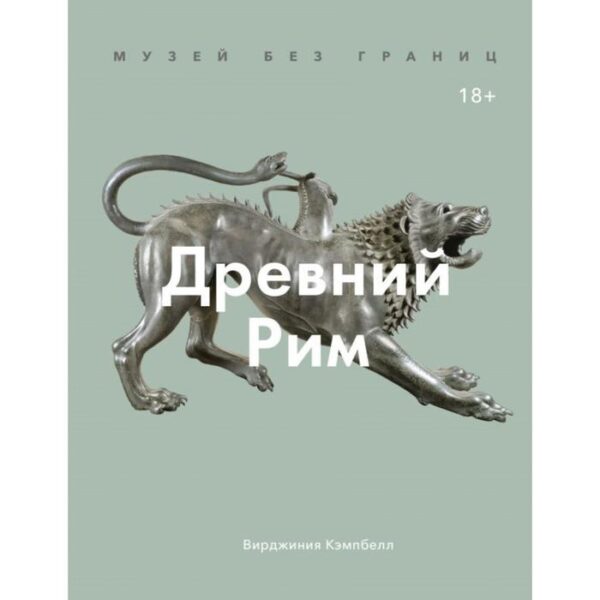 МУЗЕЙ БЕЗ ГРАНИЦ

18+

Древний Рим

Вирджиния Кэмпбелл